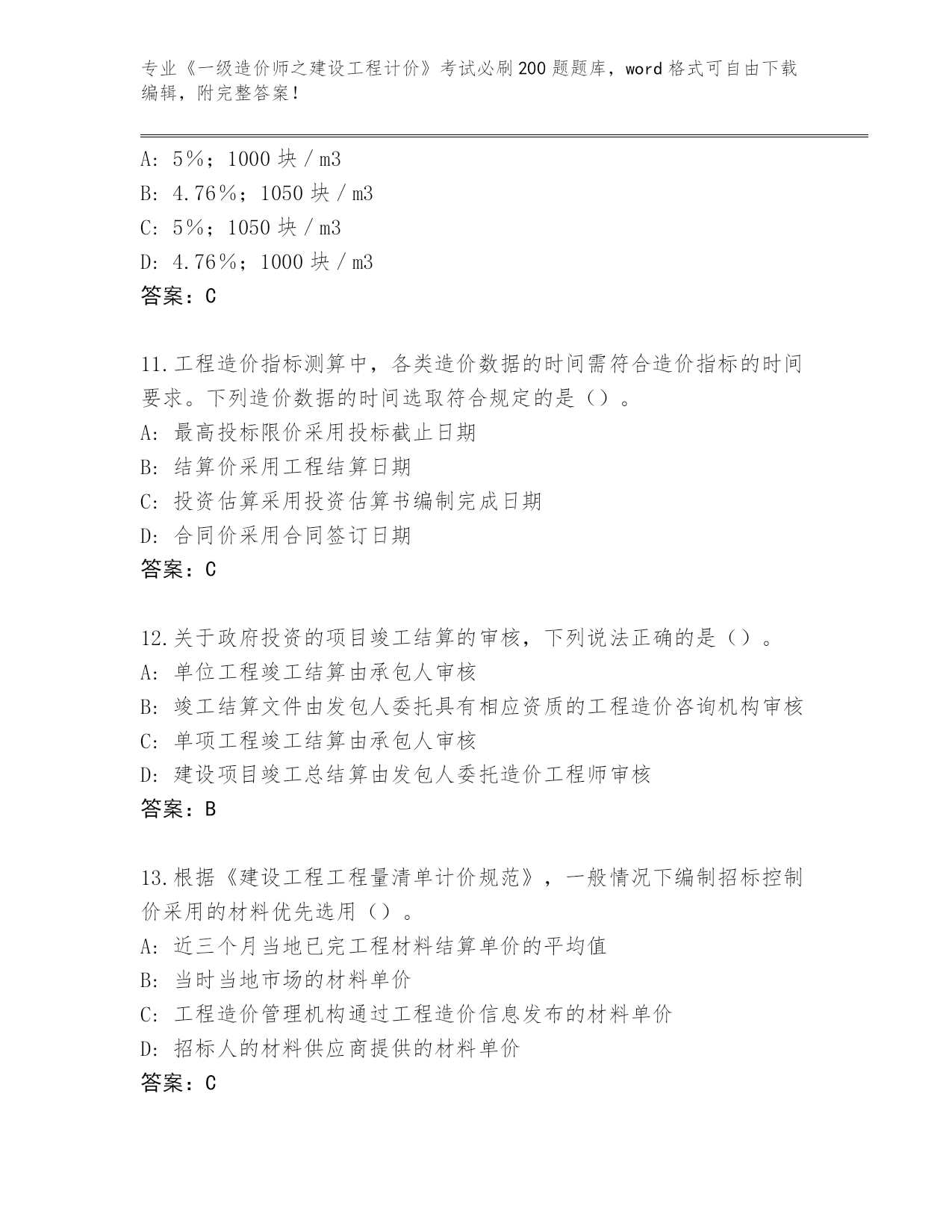 专业《一级造价师之建设工程计价》考试必刷200题题库，word格式可自由下载编辑，附完整答案！

A: 5％；1000块／m3
B: 4.76％；1050块／m3
C: 5％；1050块／m3
D: 4.76％；1000块／m3
答案：C

11.工程造价指标测算中，各类造价数据的时间需符合造价指标的时间要求。下列造价数据的时间选取符合规定的是（）。
A: 最高投标限价采用投标截止日期
B: 结算价采用工程结算日期
C: 投资估算采用投资估算书编制完成日期
D: 合同价采用合同签订日期
答案：C

12.关于政府投资的项目竣工结算的审核，下列说法正确的是（）。
A: 单位工程竣工结算由承包人审核
B: 竣工结算文件由发包人委托具有相应资质的工程造价咨询机构审核
C: 单项工程竣工结算由承包人审核
D: 建设项目竣工总结算由发包人委托造价工程师审核
答案：B

13.根据《建设工程工程量清单计价规范》，一般情况下编制招标控制价采用的材料优先选用（）。
A: 近三个月当地已完工程材料结算单价的平均值
B: 当时当地市场的材料单价
C: 工程造价管理机构通过工程造价信息发布的材料单价
D: 招标人的材料供应商提供的材料单价
答案：C